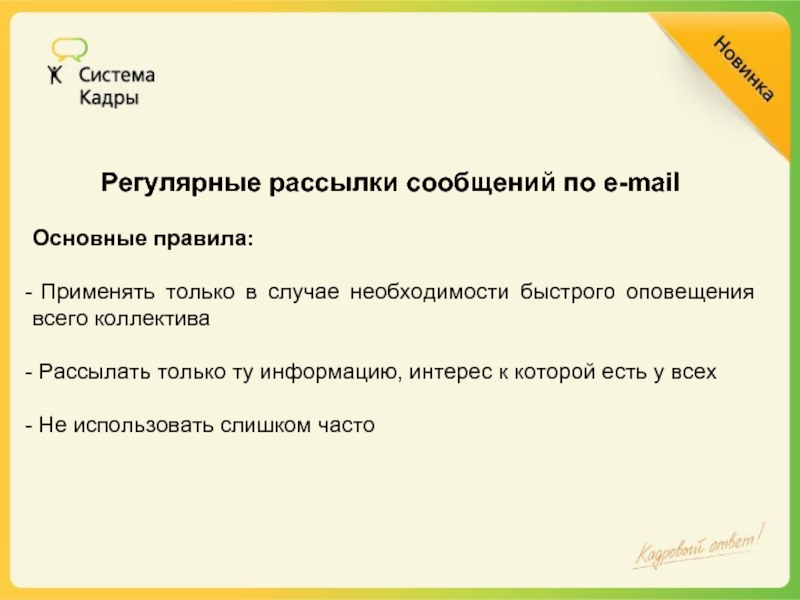 Система
Кадры

Новинка

Регулярные рассылки сообщений по e-mail

Основные правила:

- Применять только в случае необходимости быстрого оповещения всего коллектива

- Рассылать только ту информацию, интерес к которой есть у всех

- Не использовать слишком часто

Кадровый ответ!